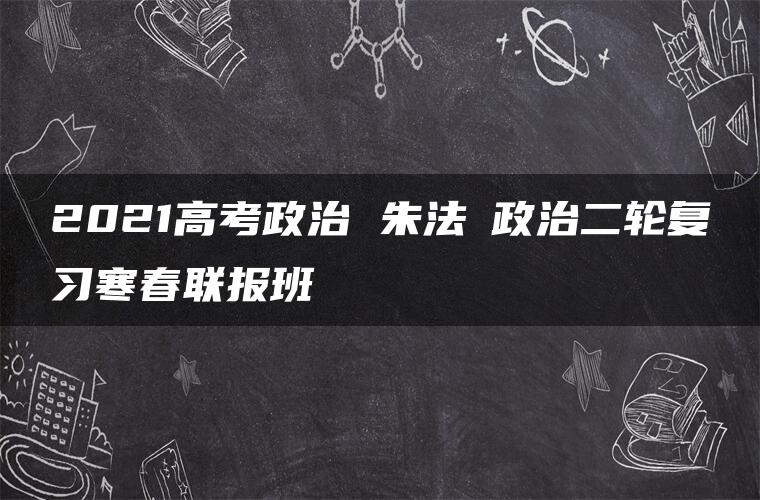 2021高考政治 朱法 政治二轮复习寒春联报班